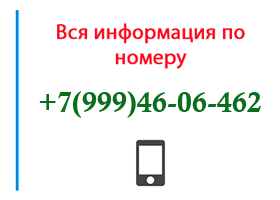 Вся информация по номеру

+7(999)46-06-462